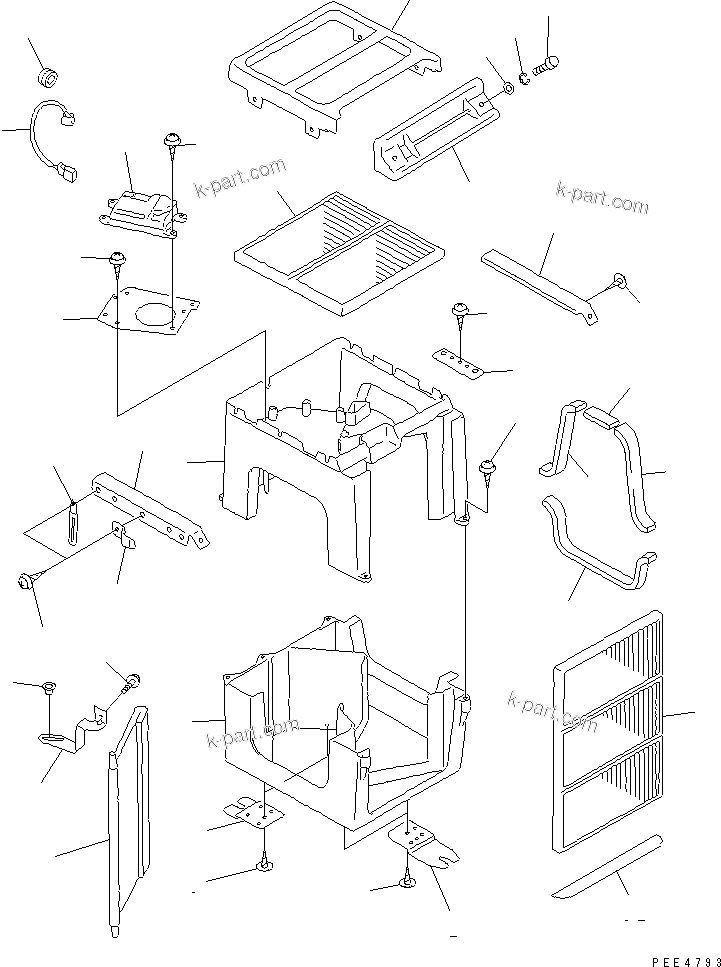 k-part.com

k-part.com

k-part.com

k-part.com

PEE4793